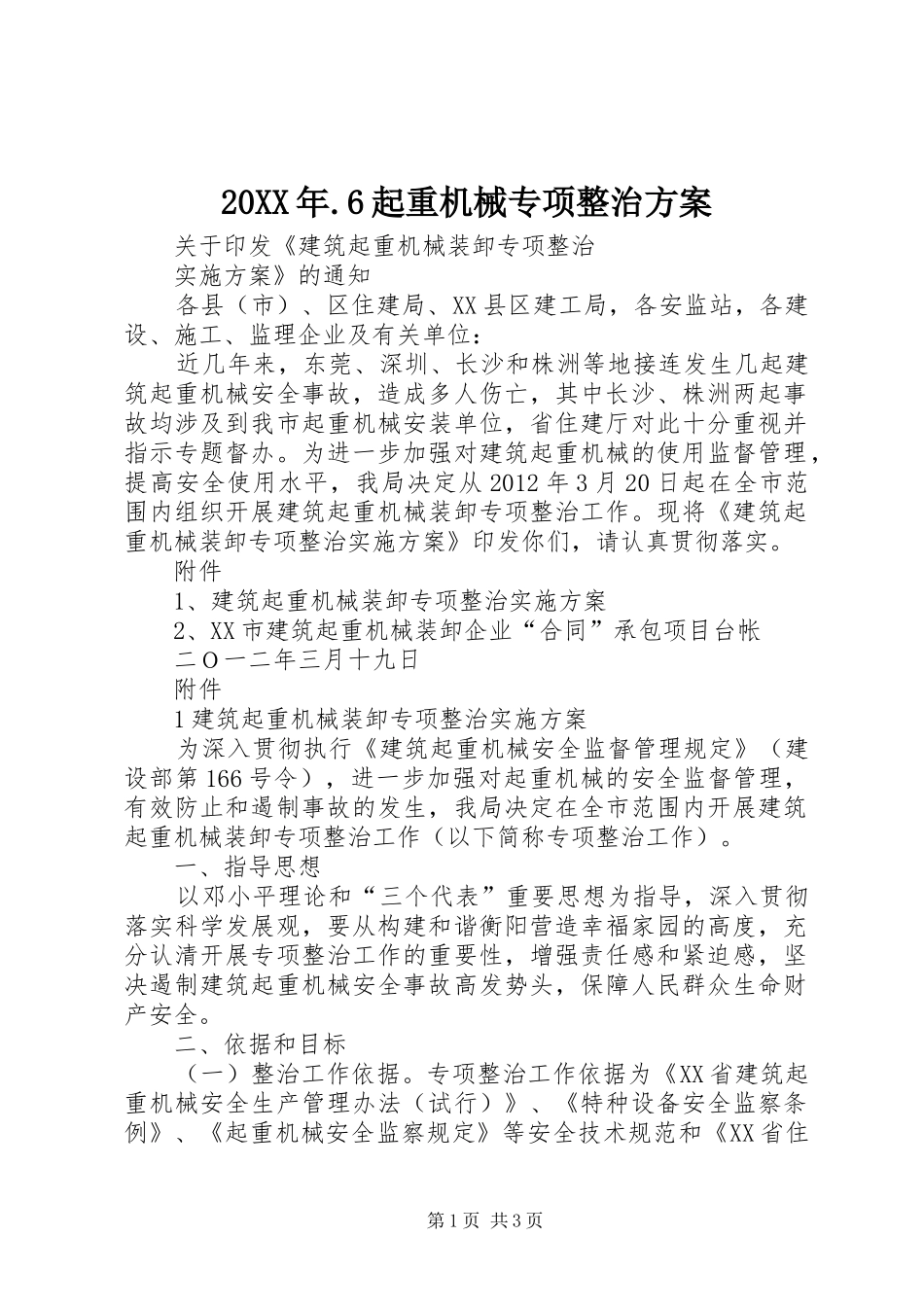 20XX年.6起重机械专项整治方案

关于印发《建筑起重机械装卸专项整治

实施方案》的通知

各县（市）、区住建局、XX县区建工局，各安监站，各建设、施工、监理企业及有关单位：

近几年来，东莞、深圳、长沙和株洲等地接连发生几起建筑起重机械安全事故，造成多人伤亡，其中长沙、株洲两起事故均涉及到我市起重机械安装单位，省住建厅对此十分重视并指示专题督办。为进一步加强对建筑起重机械的使用监督管理，提高安全使用水平，我局决定从2012年3月20日起在全市范围内组织开展建筑起重机械装卸专项整治工作。现将《建筑起重机械装卸专项整治实施方案》印发你们，请认真贯彻落实。

附件

1、建筑起重机械装卸专项整治实施方案

2、XX市建筑起重机械装卸企业“合同”承包项目台帐

二O一二年三月十九日

附件

1建筑起重机械装卸专项整治实施方案

为深入贯彻执行《建筑起重机械安全监督管理规定》（建设部第166号令），进一步加强对起重机械的安全监督管理，有效防止和遏制事故的发生，我局决定在全市范围内开展建筑起重机械装卸专项整治工作（以下简称专项整治工作）。

一、指导思想

以邓小平理论和“三个代表”重要思想为指导，深入贯彻落实科学发展观，要从构建和谐衡阳营造幸福家园的高度，充分认清开展专项整治工作的重要性，增强责任感和紧迫感，坚决遏制建筑起重机械安全事故高发势头，保障人民群众生命财产安全。

二、依据和目标

（一）整治工作依据。专项整治工作依据为《XX省建筑起重机械安全生产管理办法（试行）》、《特种设备安全监察条例》、《起重机械安全监察规定》等安全技术规范和《XX省住

第1页 共3页